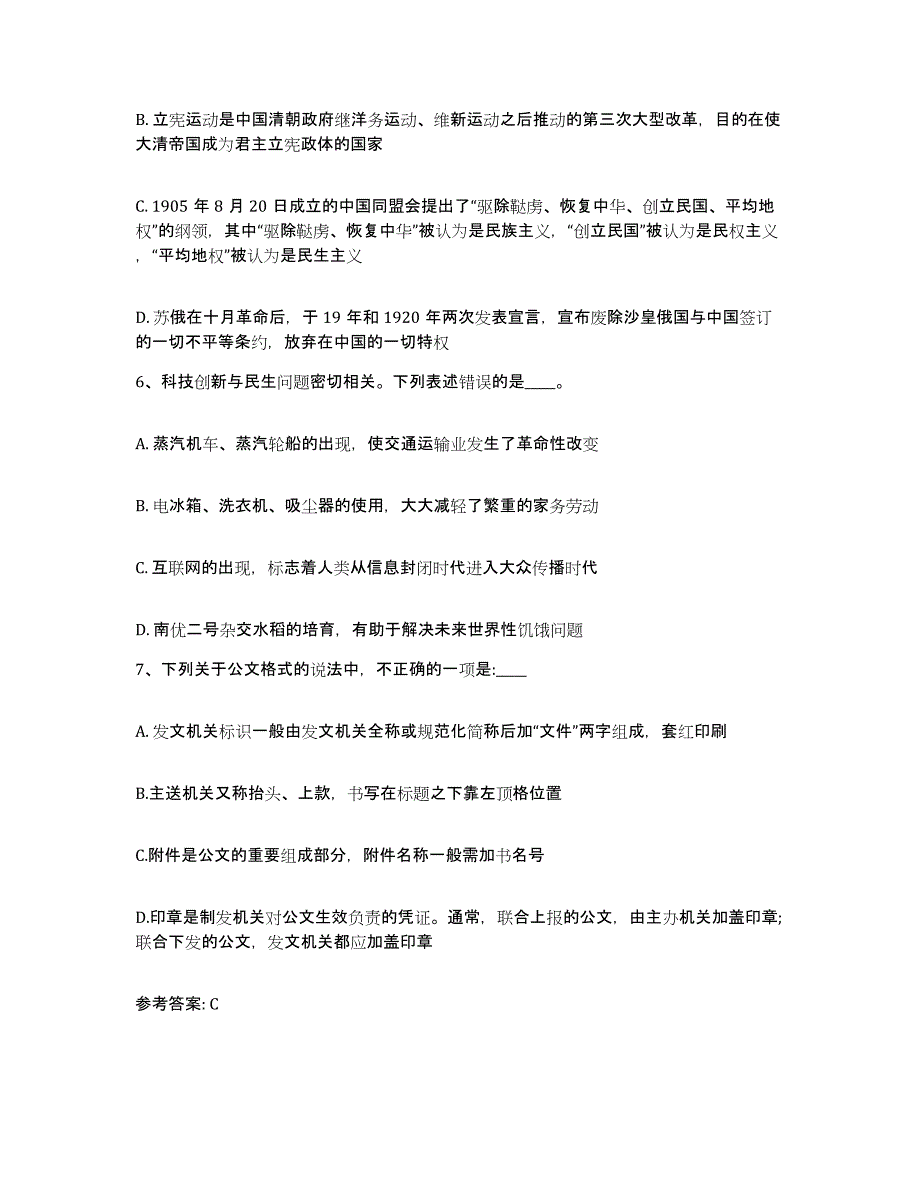 B. 立宪运动是中国清朝政府继洋务运动、维新运动之后推动的第三次大型改革，目的在使大清帝国成为君主立宪政体的国家

C. 1905 年 8 月 20 日成立的中国同盟会提出了“驱除鞑虏、恢复中华、创立民国、平均地权”的纲领，其中“驱除鞑虏、恢复中华”被认为是民族主义，“创立民国”被认为是民权主义，“平均地权”被认为是民生主义

D. 苏俄在十月革命后，于 19 年和 1920 年两次发表宣言，宣布废除沙皇俄国与中国签订的一切不平等条约，放弃在中国的一切特权

6、科技创新与民生问题密切相关。下列表述错误的是____。

A. 蒸汽机车、蒸汽轮船的出现，使交通运输业发生了革命性改变

B. 电冰箱、洗衣机、吸尘器的使用，大大减轻了繁重的家务劳动

C. 互联网的出现，标志着人类从信息封闭时代进入大众传播时代

D. 南优二号杂交水稻的培育，有助于解决未来世界性饥饿问题

7、下列关于公文格式的说法中，不正确的一项是:____

A. 发文机关标识一般由发文机关全称或规范化简称后加“文件”两字组成，套红印刷

B.主送机关又称抬头、上款，书写在标题之下靠左顶格位置

C.附件是公文的重要组成部分，附件名称一般需加书名号

D.印章是制发机关对公文生效负责的凭证。通常，联合上报的公文，由主办机关加盖印章;联合下发的公文，发文机关都应加盖印章

参考答案: C